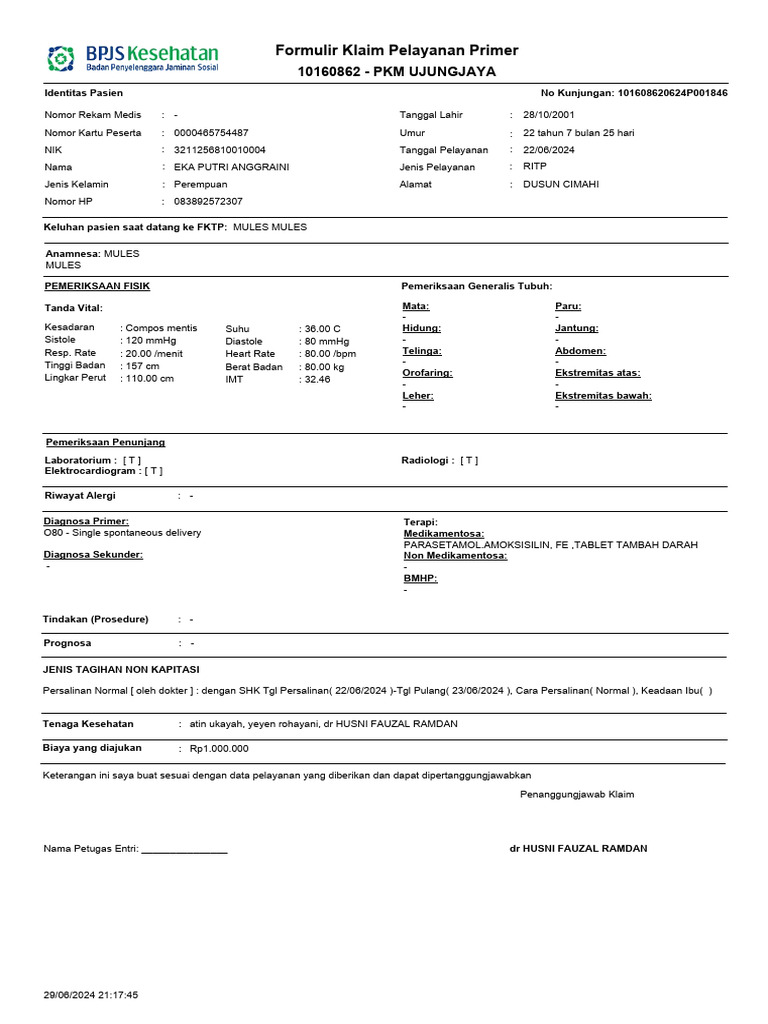 BPJS Kesehatan
Badan Penyelenggara Jaminan Sosial

Formulir Klaim Pelayanan Primer
10160862 - PKM UJUNGJAYA

Identitas Pasien

No Kunjungan: 101608620624P001846

Nomor Rekam Medis : -
Nomor Kartu Peserta : 0000465754487
NIK : 3211256810010004
Nama : EKA PUTRI ANGGRAINI
Jenis Kelamin : Perempuan
Nomor HP : 083892572307

Tanggal Lahir : 28/10/2001
Umur : 22 tahun 7 bulan 25 hari
Tanggal Pelayanan : 22/06/2024
Jenis Pelayanan : RITP
Alamat : DUSUN CIMAHI

Keluhan pasien saat datang ke FKTP: MULES MULES

Anamnesa: MULES
MULES

PEMERIKSAAN FISIK

Tanda Vital:

Kesadaran : Compos mentis
Sistole : 120 mmHg
Resp. Rate : 20.00 /menit
Tinggi Badan : 157 cm
Lingkar Perut : 110.00 cm

Suhu : 36.00 C
Diastole : 80 mmHg
Heart Rate : 80.00 /bpm
Berat Badan : 80.00 kg
IMT : 32.46

Pemeriksaan Generalis Tubuh:

Mata:
-
Hidung:
-
Telinga:
-
Orofaring:
-
Leher:
-

Paru:
-
Jantung:
-
Abdomen:
-
Ekstremitas atas:
-
Ekstremitas bawah:
-

Pemeriksaan Penunjang

Laboratorium : [ T ]
Elektrocardiogram : [ T ]

Radiologi : [ T ]

Riwayat Alergi : -

Diagnosa Primer:
O80 - Single spontaneous delivery
Diagnosa Sekunder:
-

Terapi:
Medikamentosa:
PARASETAMOL AMOKSISILIN, FE ,TABLET TAMBAH DARAH
Non Medikamentosa:
-
BMHP:
-

Tindakan (Prosedure) : -

Prognosa : -

JENIS TAGIHAN NON KAPITASI

Persalinan Normal [ oleh dokter ] : dengan SHK Tgl Persalinan( 22/06/2024 )-Tgl Pulang( 23/06/2024 ), Cara Persalinan( Normal ), Keadaan Ibu( )

Tenaga Kesehatan : atin ukayah, yeyen rohayani, dr HUSNI FAUZAL RAMDAN

Biaya yang diajukan : Rp1.000.000

Keterangan ini saya buat sesuai dengan data pelayanan yang diberikan dan dapat dipertanggungjawabkan

Penanggungjawab Klaim

Nama Petugas Entri: ________________

dr HUSNI FAUZAL RAMDAN

29/06/2024 21:17:45